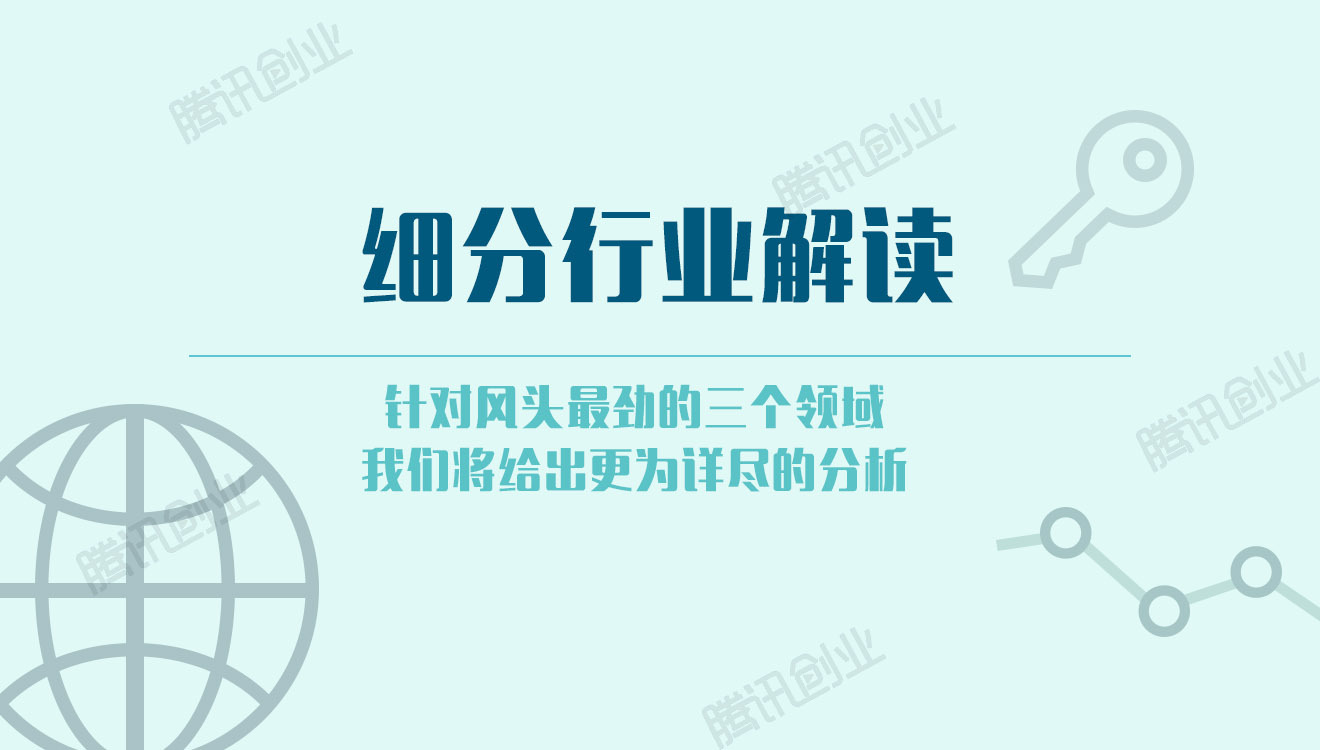 腾讯创业

腾讯创业

细分行业解读

针对风头最劲的三个领域
我们将给出更为详尽的分析

腾讯创业

腾讯创业

腾讯创业